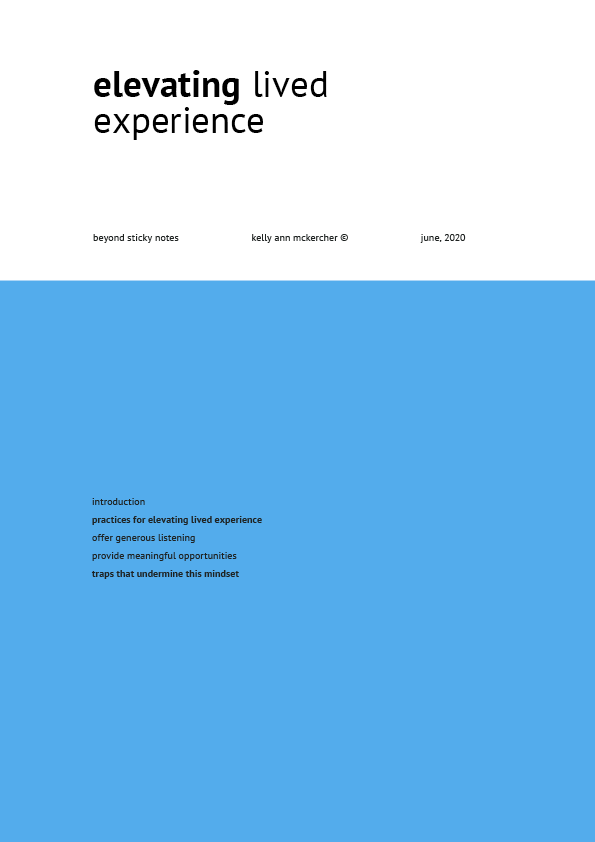 elevating lived experience

beyond sticky notes kelly ann mckercher © june, 2020

introduction
practices for elevating lived experience
offer generous listening
provide meaningful opportunities
traps that undermine this mindset